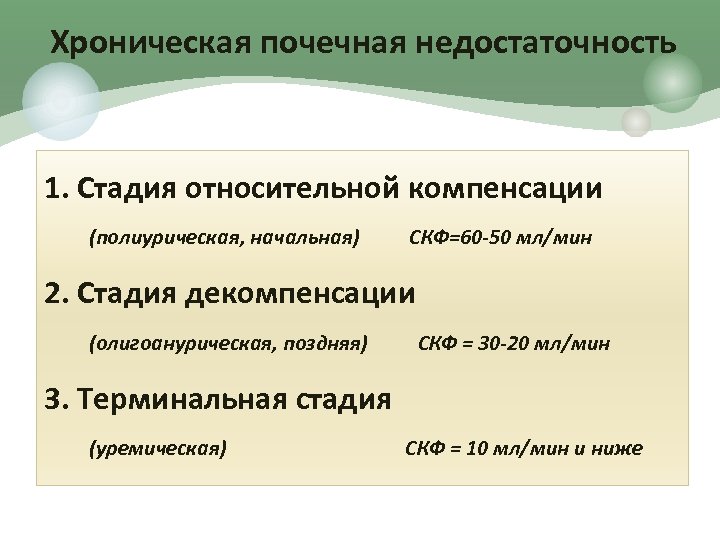 Хроническая почечная недостаточность

1. Стадия относительной компенсации

(полиурическая, начальная) СКФ=60-50 мл/мин

2. Стадия декомпенсации

(олигоанурическая, поздняя) СКФ = 30-20 мл/мин

3. Терминальная стадия

(уремическая) СКФ = 10 мл/мин и ниже